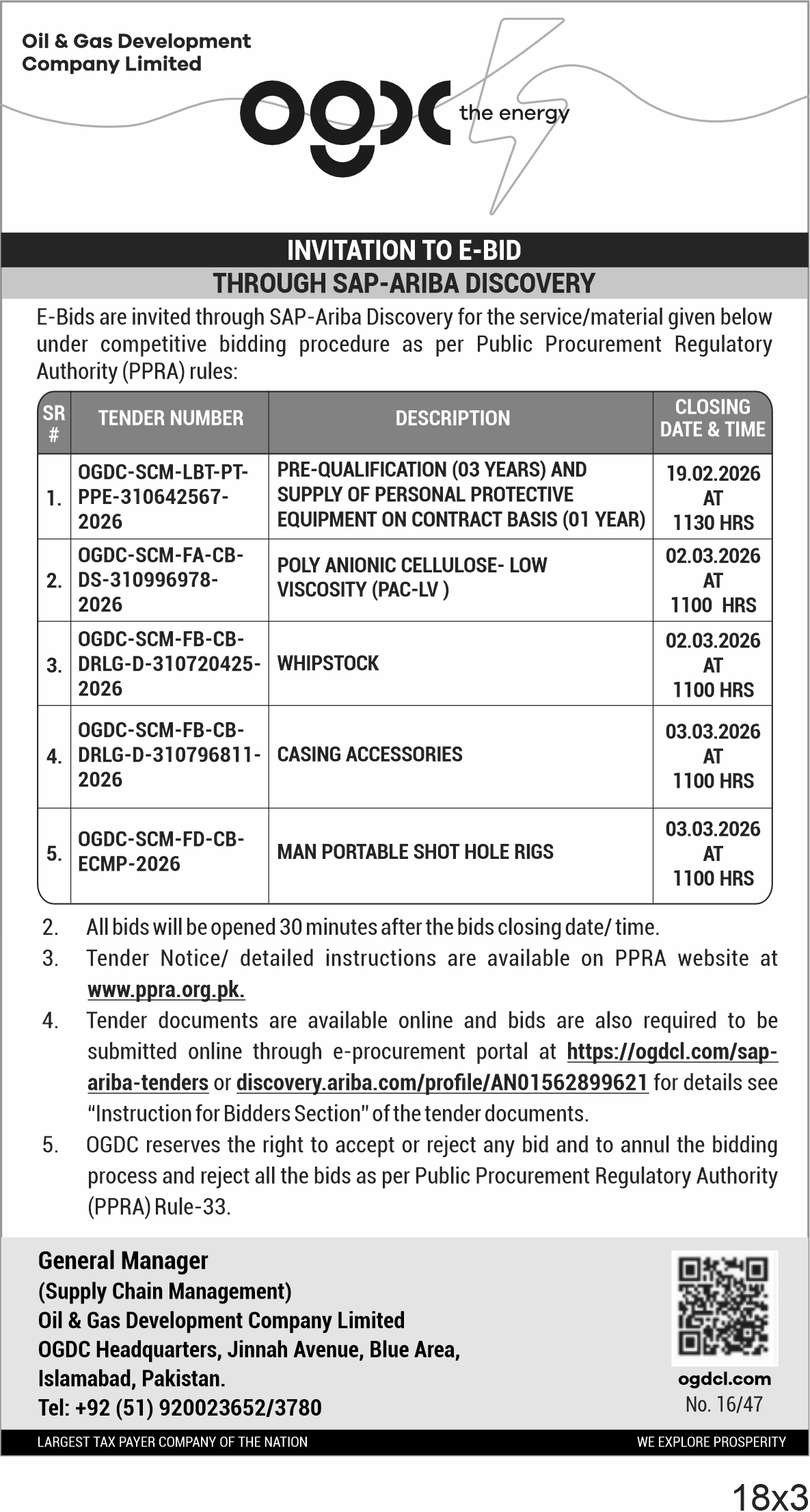 Oil & Gas Development Company Limited

ogdc the energy

INVITATION TO E-BID
THROUGH SAP-ARIBA DISCOVERY

E-Bids are invited through SAP-Ariba Discovery for the service/material given below under competitive bidding procedure as per Public Procurement Regulatory Authority (PPRA) rules:

| SR # | TENDER NUMBER | DESCRIPTION | CLOSING DATE & TIME |
|---|---|---|---|
| 1. | OGDC-SCM-LBT-PT-PPE-310642567-2026 | PRE-QUALIFICATION (03 YEARS) AND SUPPLY OF PERSONAL PROTECTIVE EQUIPMENT ON CONTRACT BASIS (01 YEAR) | 19.02.2026 AT 1130 HRS |
| 2. | OGDC-SCM-FA-CB-DS-310996978-2026 | POLY ANIONIC CELLULOSE- LOW VISCOSITY (PAC-LV ) | 02.03.2026 AT 1100 HRS |
| 3. | OGDC-SCM-FB-CB-DRLG-D-310720425-2026 | WHIPSTOCK | 02.03.2026 AT 1100 HRS |
| 4. | OGDC-SCM-FB-CB-DRLG-D-310796811-2026 | CASING ACCESSORIES | 03.03.2026 AT 1100 HRS |
| 5. | OGDC-SCM-FD-CB-ECMP-2026 | MAN PORTABLE SHOT HOLE RIGS | 03.03.2026 AT 1100 HRS |

2. All bids will be opened 30 minutes after the bids closing date/ time.
3. Tender Notice/ detailed instructions are available on PPRA website at www.ppra.org.pk.
4. Tender documents are available online and bids are also required to be submitted online through e-procurement portal at https://ogdcl.com/sap-ariba-tenders or discovery.ariba.com/profile/AN01562899621 for details see "Instruction for Bidders Section" of the tender documents.
5. OGDC reserves the right to accept or reject any bid and to annul the bidding process and reject all the bids as per Public Procurement Regulatory Authority (PPRA) Rule-33.

General Manager
(Supply Chain Management)
Oil & Gas Development Company Limited
OGDC Headquarters, Jinnah Avenue, Blue Area, Islamabad, Pakistan.
Tel: +92 (51) 920023652/3780

ogdcl.com
No. 16/47

LARGEST TAX PAYER COMPANY OF THE NATION
WE EXPLORE PROSPERITY

18x3